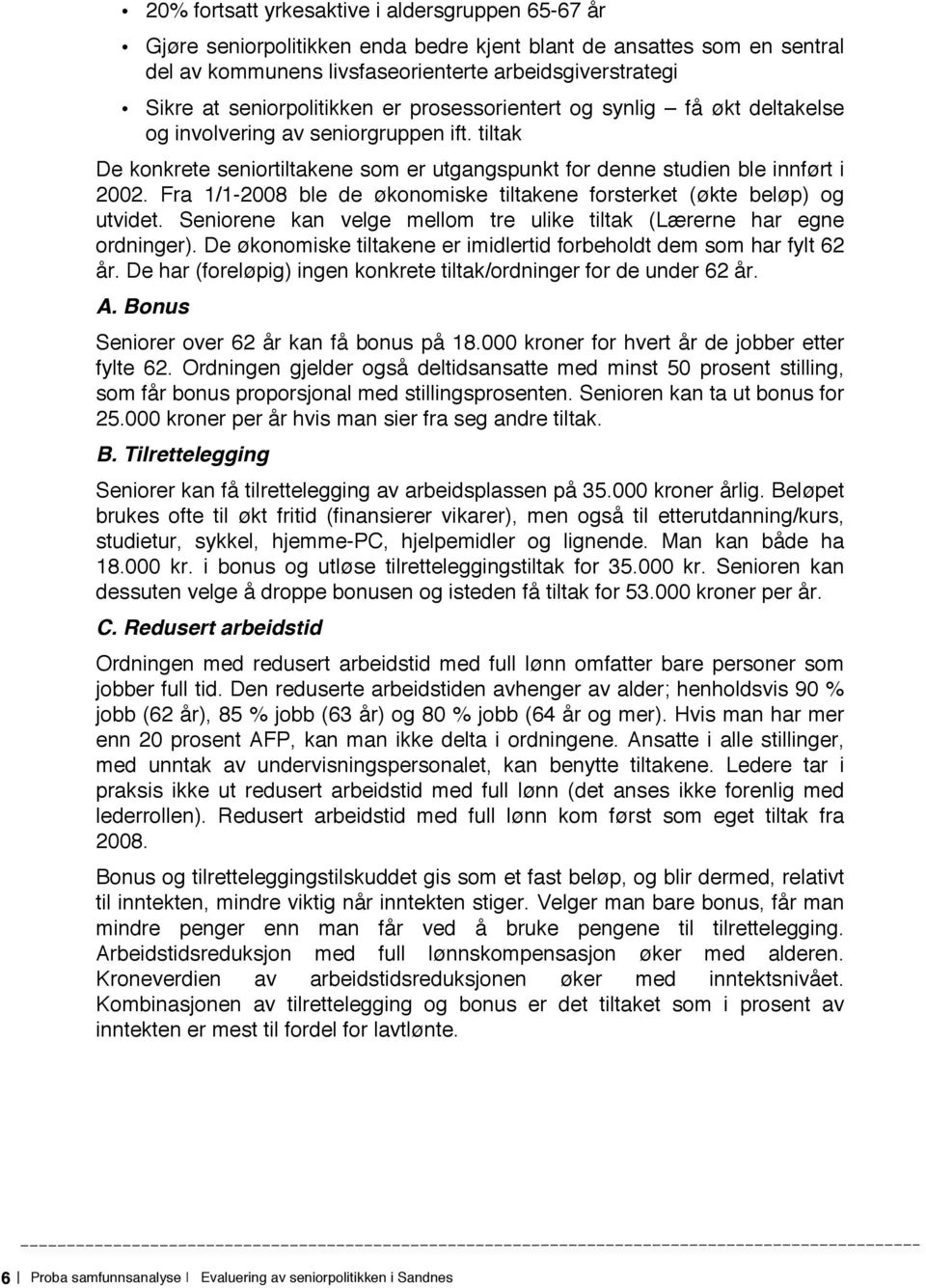 • 20% fortsatt yrkesaktive i aldersgruppen 65-67 år

• Gjøre seniorpolitikken enda bedre kjent blant de ansattes som en sentral del av kommunens livsfaseorienterte arbeidsgiverstrategi

• Sikre at seniorpolitikken er prosessorientert og synlig – få økt deltakelse og involvering av seniorgruppen ift. tiltak

De konkrete seniortiltakene som er utgangspunkt for denne studien ble innført i 2002. Fra 1/1-2008 ble de økonomiske tiltakene forsterket (økte beløp) og utvidet. Seniorene kan velge mellom tre ulike tiltak (Lærerne har egne ordninger). De økonomiske tiltakene er imidlertid forbeholdt dem som har fylt 62 år. De har (foreløpig) ingen konkrete tiltak/ordninger for de under 62 år.

A. Bonus

Seniorer over 62 år kan få bonus på 18.000 kroner for hvert år de jobber etter fylte 62. Ordningen gjelder også deltidsansatte med minst 50 prosent stilling, som får bonus proporsjonal med stillingsprosenten. Senioren kan ta ut bonus for 25.000 kroner per år hvis man sier fra seg andre tiltak.

B. Tilrettelegging

Seniorer kan få tilrettelegging av arbeidsplassen på 35.000 kroner årlig. Beløpet brukes ofte til økt fritid (finansierer vikarer), men også til etterutdanning/kurs, studietur, sykkel, hjemme-PC, hjelpemidler og lignende. Man kan både ha 18.000 kr. i bonus og utløse tilretteleggingstiltak for 35.000 kr. Senioren kan dessuten velge å droppe bonusen og isteden få tiltak for 53.000 kroner per år.

C. Redusert arbeidstid

Ordningen med redusert arbeidstid med full lønn omfatter bare personer som jobber full tid. Den reduserte arbeidstiden avhenger av alder; henholdsvis 90 % jobb (62 år), 85 % jobb (63 år) og 80 % jobb (64 år og mer). Hvis man har mer enn 20 prosent AFP, kan man ikke delta i ordningene. Ansatte i alle stillinger, med unntak av undervisningspersonalet, kan benytte tiltakene. Ledere tar i praksis ikke ut redusert arbeidstid med full lønn (det anses ikke forenlig med lederrollen). Redusert arbeidstid med full lønn kom først som eget tiltak fra 2008.

Bonus og tilretteleggingstilskuddet gis som et fast beløp, og blir dermed, relativt til inntekten, mindre viktig når inntekten stiger. Velger man bare bonus, får man mindre penger enn man får ved å bruke pengene til tilrettelegging. Arbeidstidsreduksjon med full lønnskompensasjon øker med alderen. Kroneverdien av arbeidstidsreduksjonen øker med inntektsnivået. Kombinasjonen av tilrettelegging og bonus er det tiltaket som i prosent av inntekten er mest til fordel for lavtlønte.

6 | Proba samfunnsanalyse | Evaluering av seniorpolitikken i Sandnes